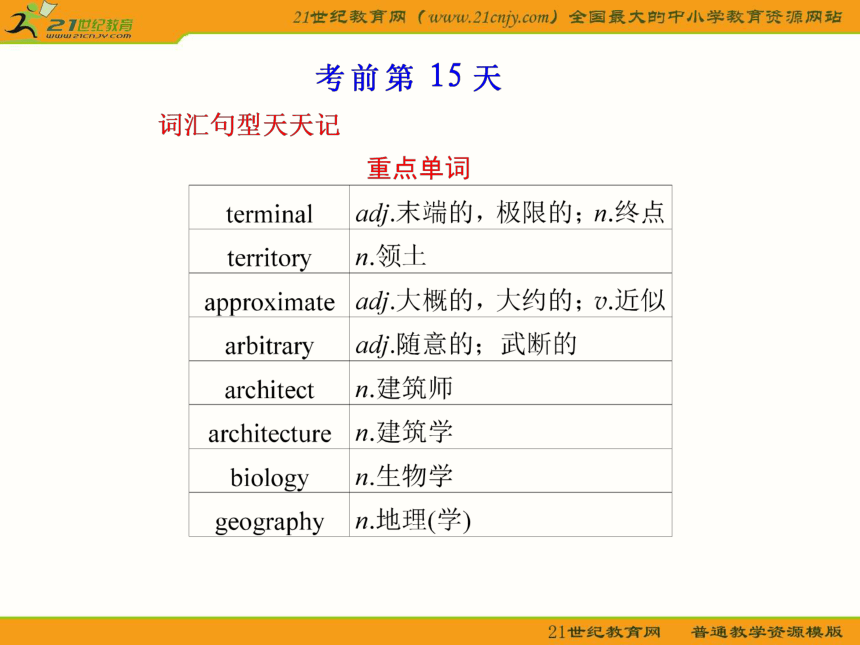 21世纪教育
www.21cnjy.com
21世纪教育网（www.21cnjy.com）全国最大的中小学教育资源网站

考前第 15 天

词汇句型天天记

重点单词

| terminal | adj.末端的，极限的；n.终点 |
|---|---|
| territory | n.领土 |
| approximate | adj.大概的，大约的；v.近似 |
| arbitrary | adj.随意的；武断的 |
| architect | n.建筑师 |
| architecture | n.建筑学 |
| biology | n.生物学 |
| geography | n.地理(学) |

21世纪教育网 普通教学资源模版